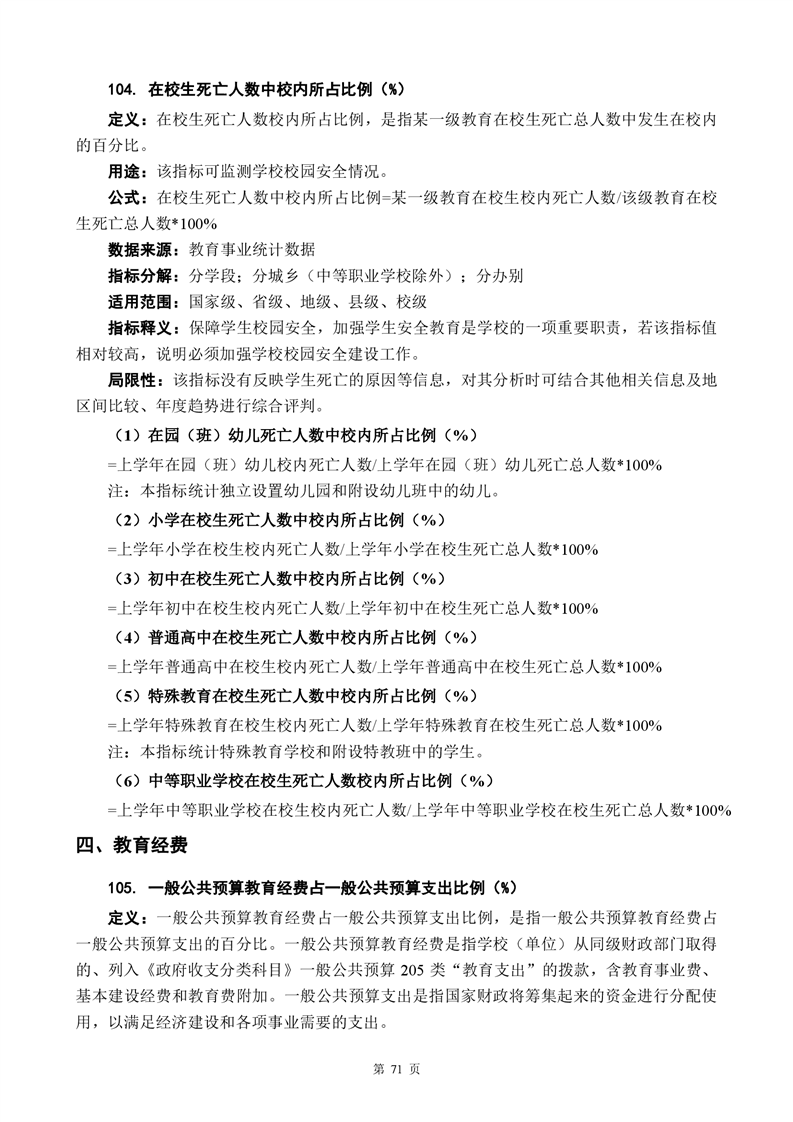 104. 在校生死亡人数中校内所占比例（%）

定义：在校生死亡人数校内所占比例，是指某一级教育在校生死亡总人数中发生在校内的百分比。

用途：该指标可监测学校校园安全情况。

公式：在校生死亡人数中校内所占比例=某一级教育在校生校内死亡人数/该级教育在校生死亡总人数*100%

数据来源：教育事业统计数据

指标分解：分学段；分城乡（中等职业学校除外）；分办别

适用范围：国家级、省级、地级、县级、校级

指标释义：保障学生校园安全，加强学生安全教育是学校的一项重要职责，若该指标值相对较高，说明必须加强学校校园安全建设工作。

局限性：该指标没有反映学生死亡的原因等信息，对其分析时可结合其他相关信息及地区间比较、年度趋势进行综合评判。

（1）在园（班）幼儿死亡人数中校内所占比例（%）

=上学年在园（班）幼儿校内死亡人数/上学年在园（班）幼儿死亡总人数*100%

注：本指标统计独立设置幼儿园和附设幼儿班中的幼儿。

（2）小学在校生死亡人数中校内所占比例（%）

=上学年小学在校生校内死亡人数/上学年小学在校生死亡总人数*100%

（3）初中在校生死亡人数中校内所占比例（%）

=上学年初中在校生校内死亡人数/上学年初中在校生死亡总人数*100%

（4）普通高中在校生死亡人数中校内所占比例（%）

=上学年普通高中在校生校内死亡人数/上学年普通高中在校生死亡总人数*100%

（5）特殊教育在校生死亡人数中校内所占比例（%）

=上学年特殊教育在校生校内死亡人数/上学年特殊教育在校生死亡总人数*100%

注：本指标统计特殊教育学校和附设特教班中的学生。

（6）中等职业学校在校生死亡人数校内所占比例（%）

=上学年中等职业学校在校生校内死亡人数/上学年中等职业学校在校生死亡总人数*100%

四、教育经费

105. 一般公共预算教育经费占一般公共预算支出比例（%）

定义：一般公共预算教育经费占一般公共预算支出比例，是指一般公共预算教育经费占一般公共预算支出的百分比。一般公共预算教育经费是指学校（单位）从同级财政部门取得的、列入《政府收支分类科目》一般公共预算 205 类“教育支出”的拨款，含教育事业费、基本建设经费和教育费附加。一般公共预算支出是指国家财政将筹集起来的资金进行分配使用，以满足经济建设和各项事业需要的支出。

第 71 页